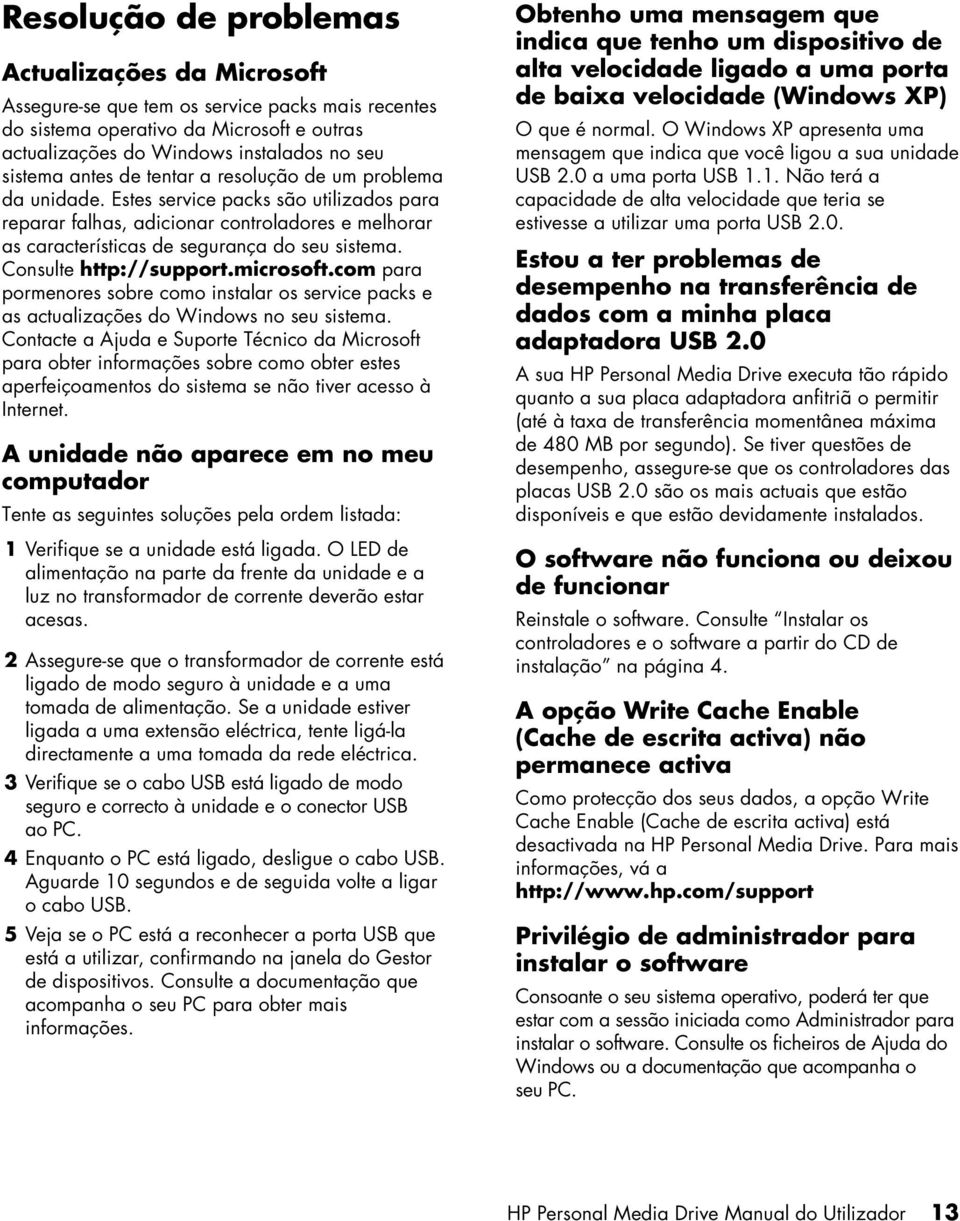 Resolução de problemas

Actualizações da Microsoft

Assegure-se que tem os service packs mais recentes do sistema operativo da Microsoft e outras actualizações do Windows instalados no seu sistema antes de tentar a resolução de um problema da unidade. Estes service packs são utilizados para reparar falhas, adicionar controladores e melhorar as características de segurança do seu sistema. Consulte http://support.microsoft.com para pormenores sobre como instalar os service packs e as actualizações do Windows no seu sistema. Contacte a Ajuda e Suporte Técnico da Microsoft para obter informações sobre como obter estes aperfeiçoamentos do sistema se não tiver acesso à Internet.

A unidade não aparece em no meu computador

Tente as seguintes soluções pela ordem listada:

1 Verifique se a unidade está ligada. O LED de alimentação na parte da frente da unidade e a luz no transformador de corrente deverão estar acesas.

2 Assegure-se que o transformador de corrente está ligado de modo seguro à unidade e a uma tomada de alimentação. Se a unidade estiver ligada a uma extensão eléctrica, tente ligá-la directamente a uma tomada da rede eléctrica.

3 Verifique se o cabo USB está ligado de modo seguro e correcto à unidade e o conector USB ao PC.

4 Enquanto o PC está ligado, desligue o cabo USB. Aguarde 10 segundos e de seguida volte a ligar o cabo USB.

5 Veja se o PC está a reconhecer a porta USB que está a utilizar, confirmando na janela do Gestor de dispositivos. Consulte a documentação que acompanha o seu PC para obter mais informações.

Obtenho uma mensagem que indica que tenho um dispositivo de alta velocidade ligado a uma porta de baixa velocidade (Windows XP)

O que é normal. O Windows XP apresenta uma mensagem que indica que você ligou a sua unidade USB 2.0 a uma porta USB 1.1. Não terá a capacidade de alta velocidade que teria se estivesse a utilizar uma porta USB 2.0.

Estou a ter problemas de desempenho na transferência de dados com a minha placa adaptadora USB 2.0

A sua HP Personal Media Drive executa tão rápido quanto a sua placa adaptadora anfitriã o permitir (até à taxa de transferência momentânea máxima de 480 MB por segundo). Se tiver questões de desempenho, assegure-se que os controladores das placas USB 2.0 são os mais actuais que estão disponíveis e que estão devidamente instalados.

O software não funciona ou deixou de funcionar

Reinstale o software. Consulte "Instalar os controladores e o software a partir do CD de instalação" na página 4.

A opção Write Cache Enable (Cache de escrita activa) não permanece activa

Como protecção dos seus dados, a opção Write Cache Enable (Cache de escrita activa) está desactivada na HP Personal Media Drive. Para mais informações, vá a http://www.hp.com/support

Privilégio de administrador para instalar o software

Consoante o seu sistema operativo, poderá ter que estar com a sessão iniciada como Administrador para instalar o software. Consulte os ficheiros de Ajuda do Windows ou a documentação que acompanha o seu PC.

HP Personal Media Drive Manual do Utilizador 13